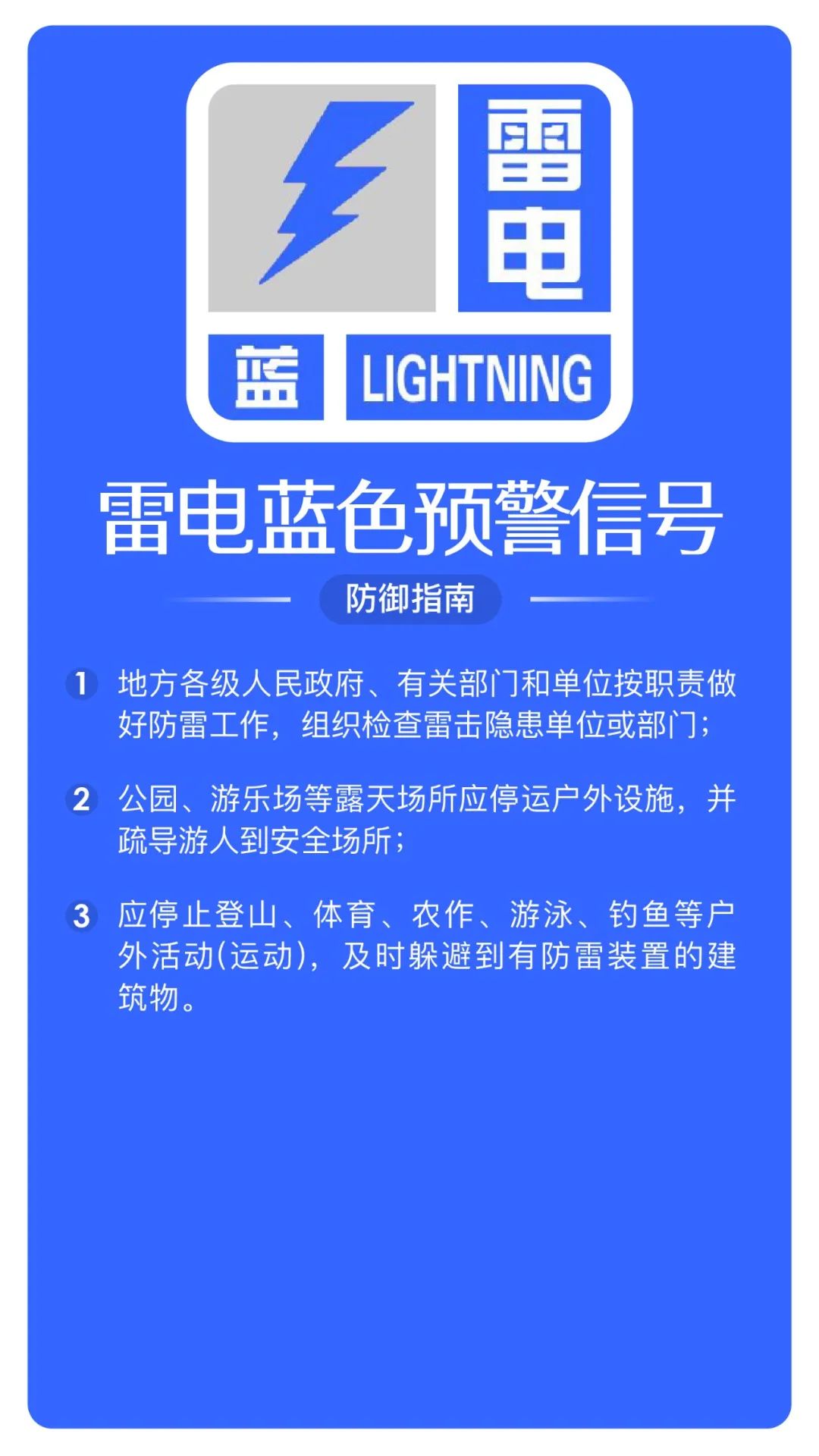 雷电

蓝

LIGHTNING

雷电蓝色预警信号

防御指南

1 地方各级人民政府、有关部门和单位按职责做好防雷工作，组织检查雷击隐患单位或部门；

2 公园、游乐场等露天场所应停运户外设施，并疏导游人到安全场所；

3 应停止登山、体育、农作、游泳、钓鱼等户外活动(运动)，及时躲避到有防雷装置的建筑物。